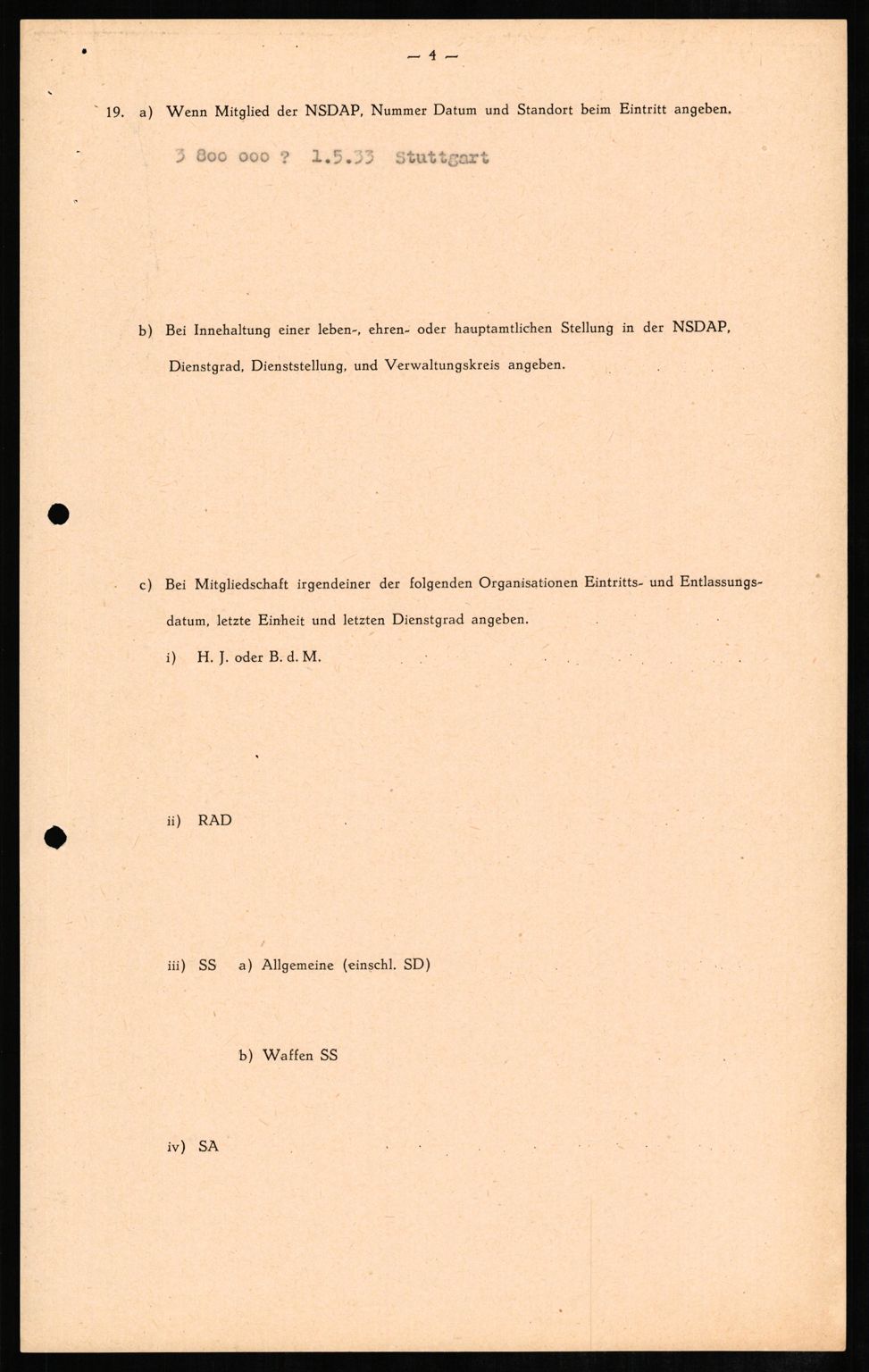 — 4 —

19. a) Wenn Mitglied der NSDAP, Nummer Datum und Standort beim Eintritt angeben.

3 800 000 ? 1.5.33 Stuttgart

b) Bei Innehaltung einer leben-, ehren- oder hauptamtlichen Stellung in der NSDAP, Dienstgrad, Dienststellung, und Verwaltungskreis angeben.

c) Bei Mitgliedschaft irgendeiner der folgenden Organisationen Eintritts- und Entlassungsdatum, letzte Einheit und letzten Dienstgrad angeben.

i) H. J. oder B. d. M.

ii) RAD

iii) SS a) Allgemeine (einschl. SD)

b) Waffen SS

iv) SA